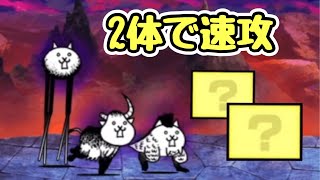 2体で速攻

?

?